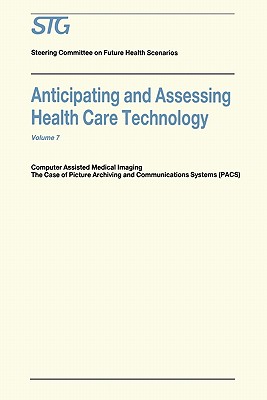 STG

Steering Committee on Future Health Scenarios

Anticipating and Assessing Health Care Technology

Volume 7

Computer Assisted Medical Imaging
The Case of Picture Archiving and Communications Systems (PACS)